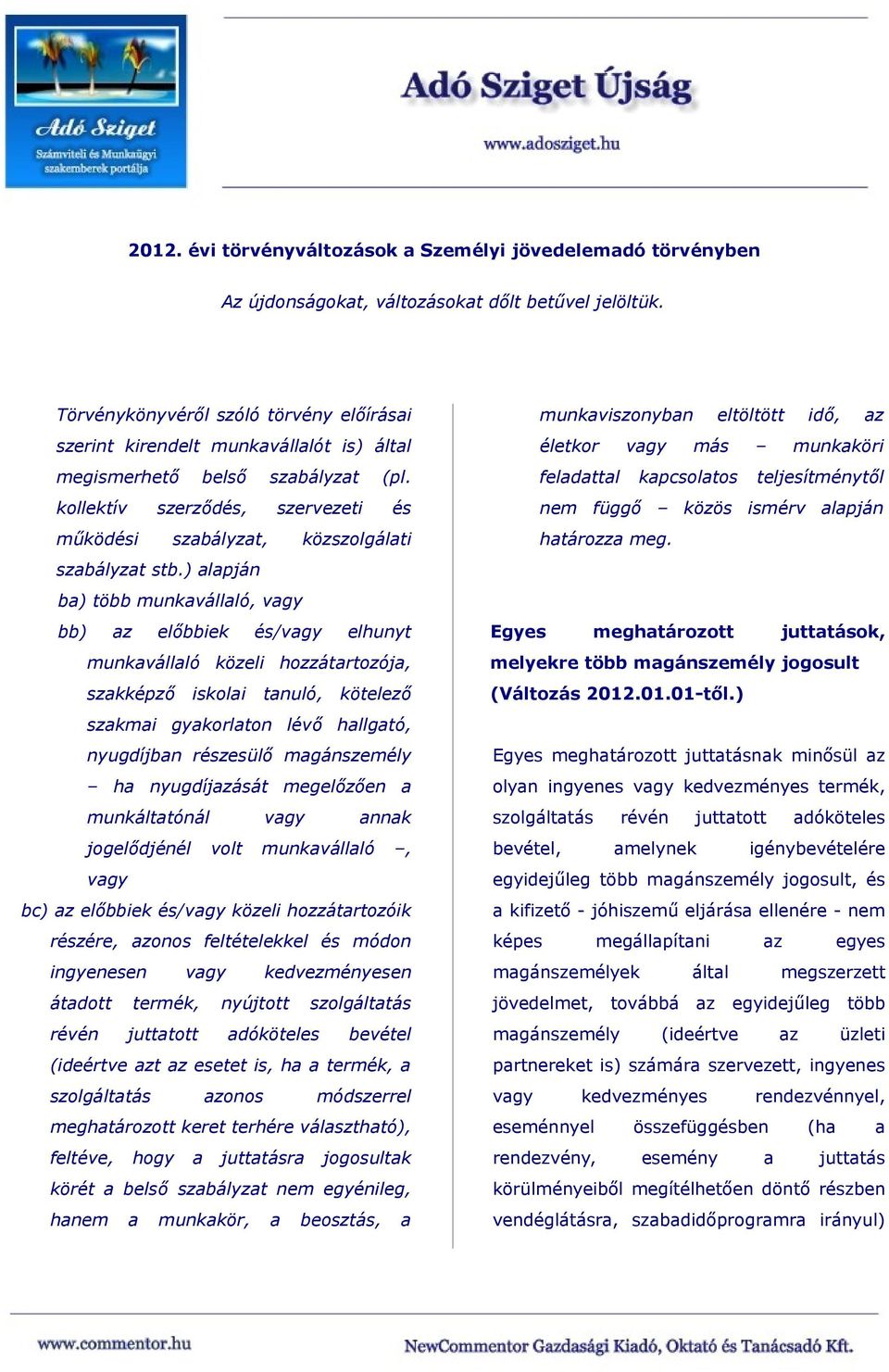 Adó Sziget
Számviteli és Munkaügyi szakemberek portálja

Adó Sziget Újság

www.adosziget.hu

2012. évi törvényváltozások a Személyi jövedelemadó törvényben

Az újdonságokat, változásokat dőlt betűvel jelöltük.

Törvénykönyvéről szóló törvény előírásai szerint kirendelt munkavállalót is) által megismerhető belső szabályzat (pl. kollektív szerződés, szervezeti és működési szabályzat, közszolgálati szabályzat stb.) alapján

ba) több munkavállaló, vagy

bb) az előbbiek és/vagy elhunyt munkavállaló közeli hozzátartozója, szakképző iskolai tanuló, kötelező szakmai gyakorlaton lévő hallgató, nyugdíjban részesülő magánszemély – ha nyugdíjazását megelőzően a munkáltatónál vagy annak jogelődjénél volt munkavállaló –, vagy

bc) az előbbiek és/vagy közeli hozzátartozóik részére, azonos feltételekkel és módon ingyenesen vagy kedvezményesen átadott termék, nyújtott szolgáltatás révén juttatott adóköteles bevétel (ideértve azt az esetet is, ha a termék, a szolgáltatás azonos módszerrel meghatározott keret terhére választható), feltéve, hogy a juttatásra jogosultak körét a belső szabályzat nem egyénileg, hanem a munkakör, a beosztás, a munkaviszonyban eltöltött idő, az életkor vagy más – munkaköri feladattal kapcsolatos teljesítménytől nem függő – közös ismérv alapján határozza meg.

Egyes meghatározott juttatások, melyekre több magánszemély jogosult (Változás 2012.01.01-től.)

Egyes meghatározott juttatásnak minősül az olyan ingyenes vagy kedvezményes termék, szolgáltatás révén juttatott adóköteles bevétel, amelynek igénybevételére egyidejűleg több magánszemély jogosult, és a kifizető - jóhiszemű eljárása ellenére - nem képes megállapítani az egyes magánszemélyek által megszerzett jövedelmet, továbbá az egyidejűleg több magánszemély (ideértve az üzleti partnereket is) számára szervezett, ingyenes vagy kedvezményes rendezvénnyel, eseménnyel összefüggésben (ha a rendezvény, esemény a juttatás körülményeiből megítélhetően döntő részben vendéglátásra, szabadidőprogramra irányul)

www.commentor.hu

NewCommentor Gazdasági Kiadó, Oktató és Tanácsadó Kft.